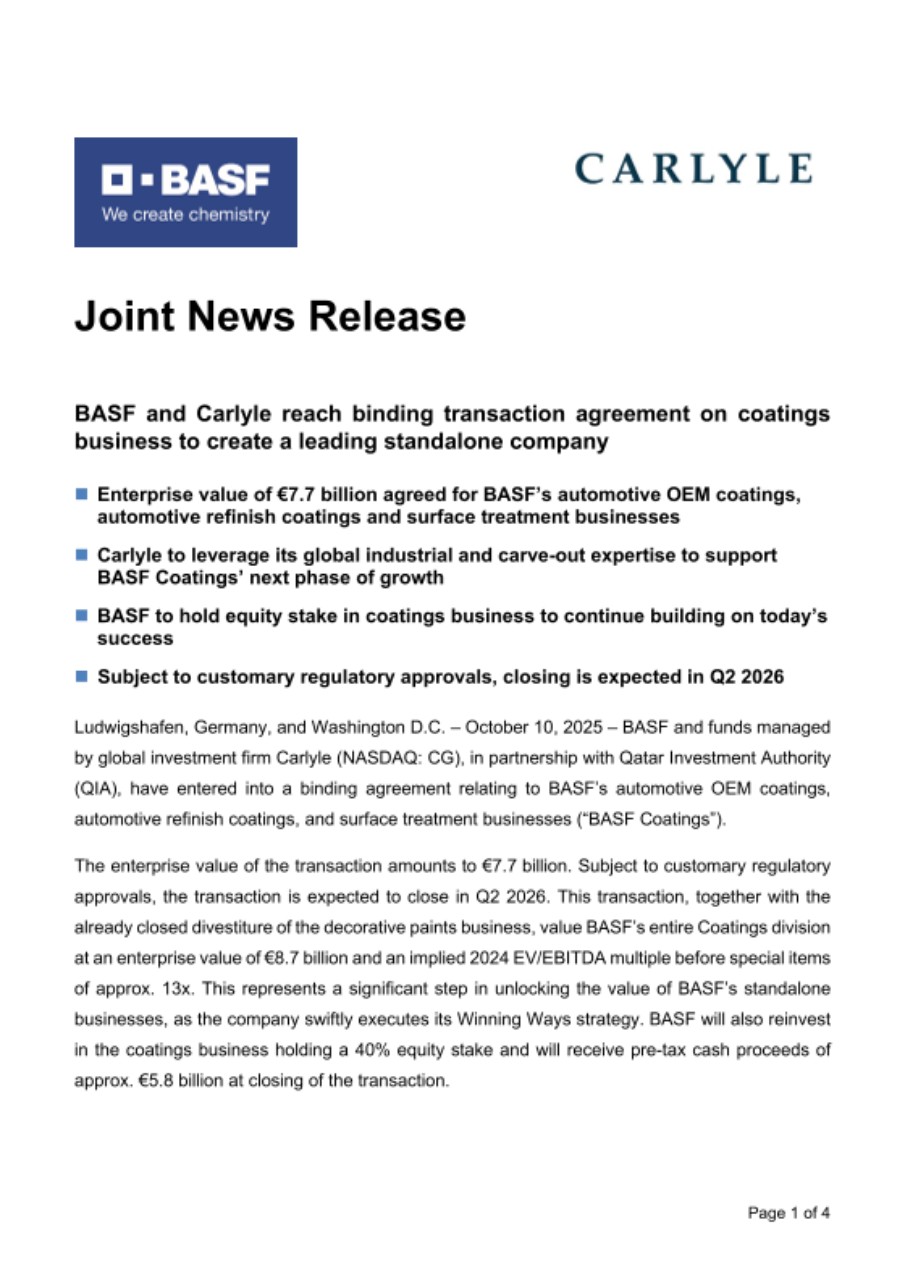 BASF
We create chemistry

CARLYLE

Joint News Release

BASF and Carlyle reach binding transaction agreement on coatings business to create a leading standalone company

Enterprise value of €7.7 billion agreed for BASF's automotive OEM coatings, automotive refinish coatings and surface treatment businesses

Carlyle to leverage its global industrial and carve-out expertise to support BASF Coatings' next phase of growth

BASF to hold equity stake in coatings business to continue building on today's success

Subject to customary regulatory approvals, closing is expected in Q2 2026

Ludwigshafen, Germany, and Washington D.C. – October 10, 2025 – BASF and funds managed by global investment firm Carlyle (NASDAQ: CG), in partnership with Qatar Investment Authority (QIA), have entered into a binding agreement relating to BASF's automotive OEM coatings, automotive refinish coatings, and surface treatment businesses ("BASF Coatings").

The enterprise value of the transaction amounts to €7.7 billion. Subject to customary regulatory approvals, the transaction is expected to close in Q2 2026. This transaction, together with the already closed divestiture of the decorative paints business, value BASF's entire Coatings division at an enterprise value of €8.7 billion and an implied 2024 EV/EBITDA multiple before special items of approx. 13x. This represents a significant step in unlocking the value of BASF's standalone businesses, as the company swiftly executes its Winning Ways strategy. BASF will also reinvest in the coatings business holding a 40% equity stake and will receive pre-tax cash proceeds of approx. €5.8 billion at closing of the transaction.

Page 1 of 4